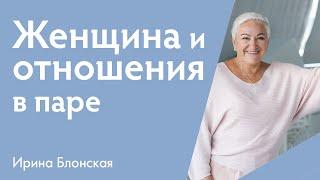 Женщина и отношения в паре

Ирина Блонская